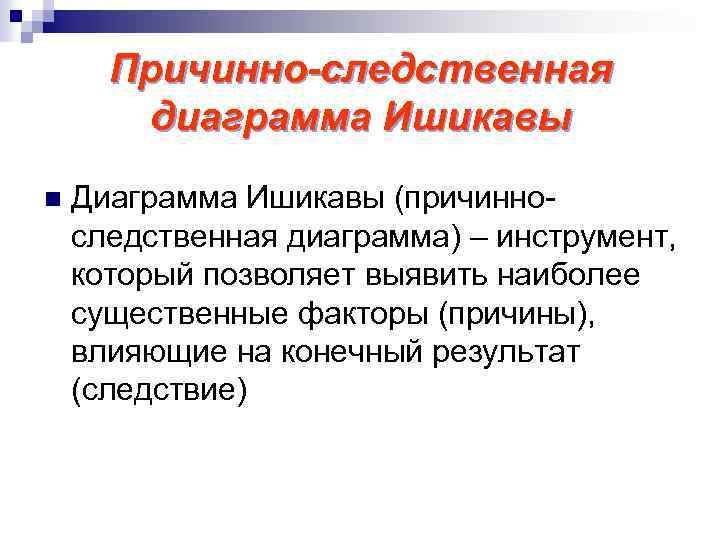 Причинно-следственная диаграмма Ишикавы

Диаграмма Ишикавы (причинно-следственная диаграмма) – инструмент, который позволяет выявить наиболее существенные факторы (причины), влияющие на конечный результат (следствие)